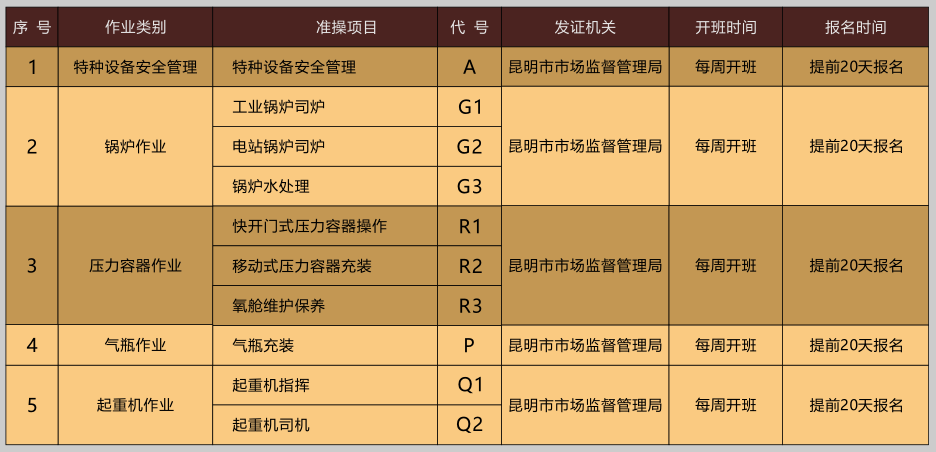 | 序 号 | 作业类别 | 准操项目 | 代 号 | 发证机关 | 开班时间 | 报名时间 |
|---|---|---|---|---|---|---|
| 1 | 特种设备安全管理 | 特种设备安全管理 | A | 昆明市市场监督管理局 | 每周开班 | 提前20天报名 |
| 2 | 锅炉作业 | 工业锅炉司炉 | G1 | 昆明市市场监督管理局 | 每周开班 | 提前20天报名 |
| | | 电站锅炉司炉 | G2 | | | |
| | | 锅炉水处理 | G3 | | | |
| 3 | 压力容器作业 | 快开门式压力容器操作 | R1 | 昆明市市场监督管理局 | 每周开班 | 提前20天报名 |
| | | 移动式压力容器充装 | R2 | | | |
| | | 氧舱维护保养 | R3 | | | |
| 4 | 气瓶作业 | 气瓶充装 | P | 昆明市市场监督管理局 | 每周开班 | 提前20天报名 |
| 5 | 起重机作业 | 起重机指挥 | Q1 | 昆明市市场监督管理局 | 每周开班 | 提前20天报名 |
| | | 起重机司机 | Q2 | | | |